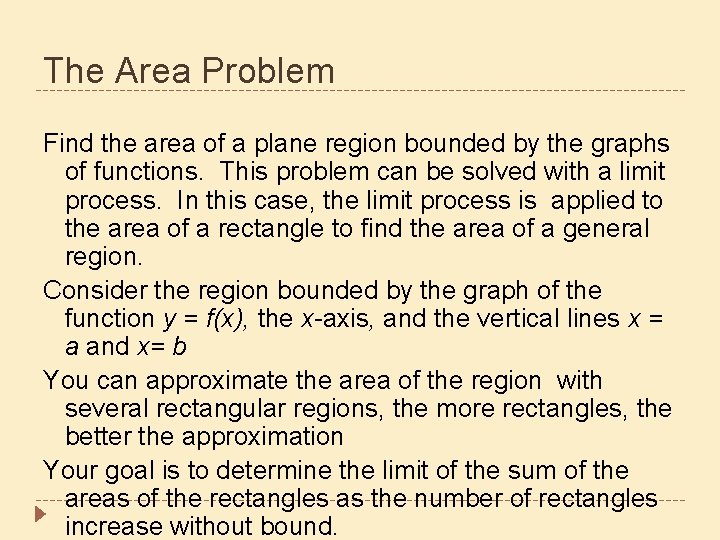 The Area Problem

Find the area of a plane region bounded by the graphs of functions. This problem can be solved with a limit process. In this case, the limit process is applied to the area of a rectangle to find the area of a general region.

Consider the region bounded by the graph of the function $y = f(x)$, the $x$-axis, and the vertical lines $x = a$ and $x = b$

You can approximate the area of the region with several rectangular regions, the more rectangles, the better the approximation

Your goal is to determine the limit of the sum of the areas of the rectangles as the number of rectangles increase without bound.